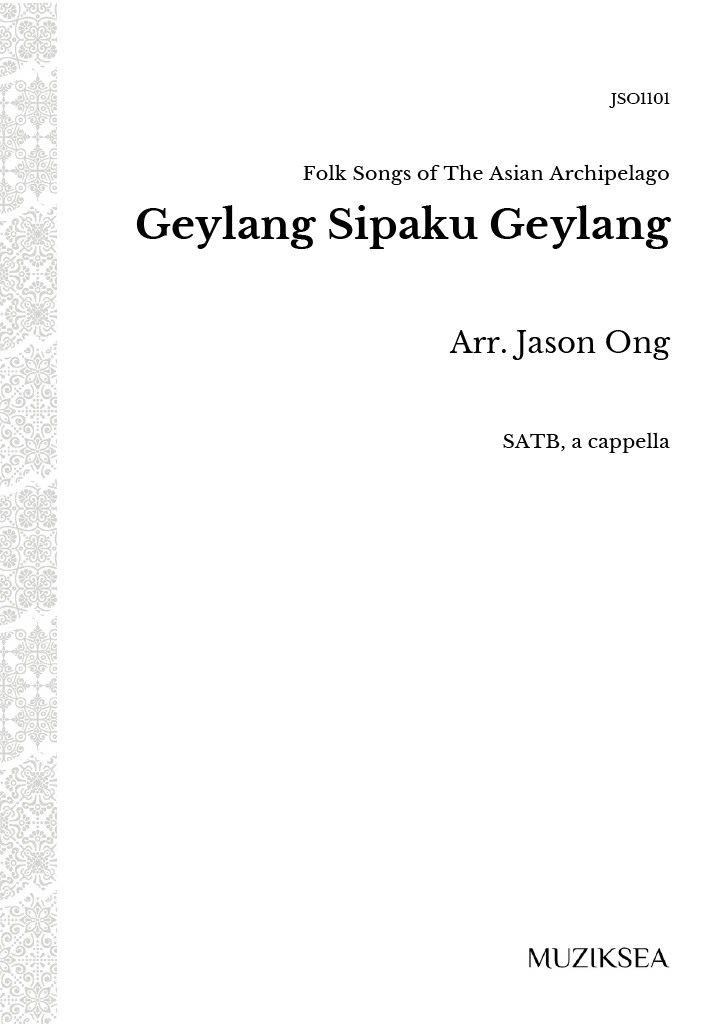 JSO1101

Folk Songs of The Asian Archipelago

Geylang Sipaku Geylang

Arr. Jason Ong

SATB, a cappella

MUZIKSEA